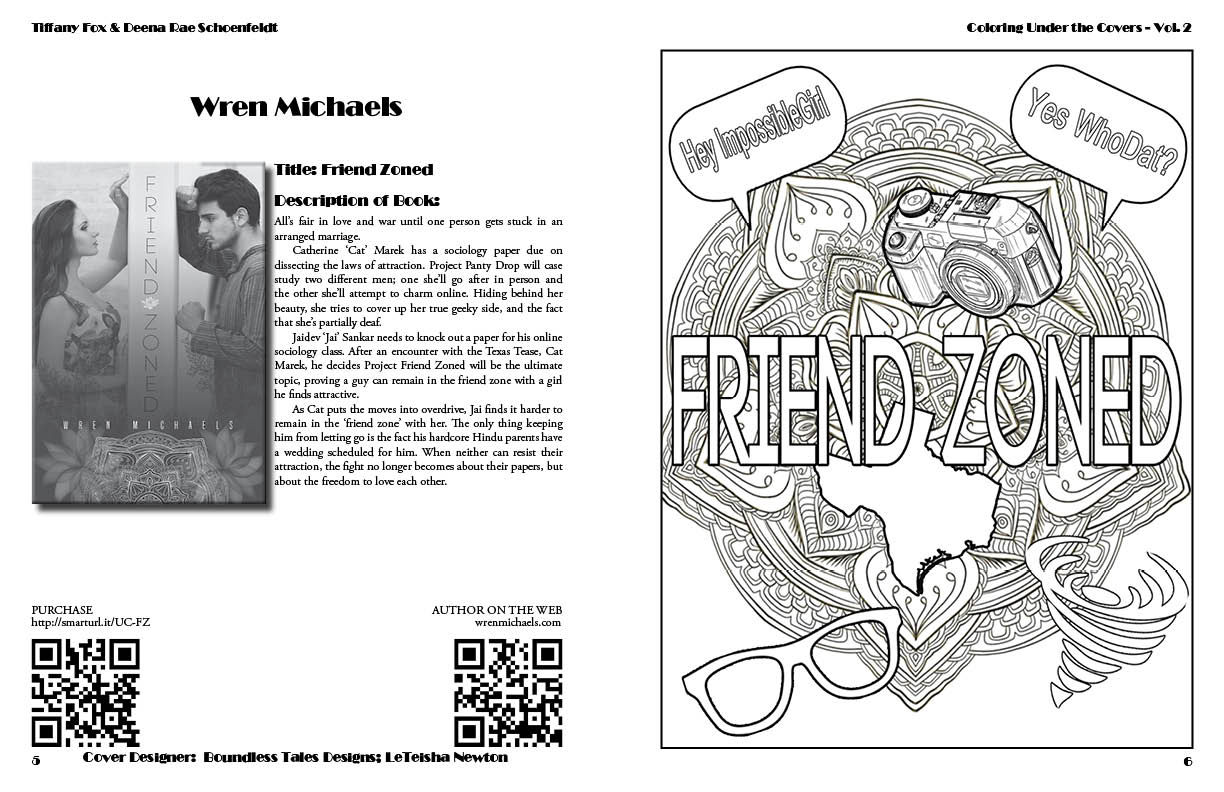 Tiffany Fox & Deena Rae Schoenfeldt

Wren Michaels

FRIEND ZONED

WREN MICHAELS

Title: Friend Zoned

Description of Book:

All's fair in love and war until one person gets stuck in an arranged marriage.

Catherine 'Cat' Marek has a sociology paper due on dissecting the laws of attraction. Project Panty Drop will case study two different men; one she'll go after in person and the other she'll attempt to charm online. Hiding behind her beauty, she tries to cover up her true geeky side, and the fact that she's partially deaf.

Jaidev 'Jai' Sankar needs to knock out a paper for his online sociology class. After an encounter with the Texas Tease, Cat Marek, he decides Project Friend Zoned will be the ultimate topic, proving a guy can remain in the friend zone with a girl he finds attractive.

As Cat puts the moves into overdrive, Jai finds it harder to remain in the 'friend zone' with her. The only thing keeping him from letting go is the fact his hardcore Hindu parents have a wedding scheduled for him. When neither can resist their attraction, the fight no longer becomes about their papers, but about the freedom to love each other.

PURCHASE
http://smarturl.it/UC-FZ

AUTHOR ON THE WEB
wrenmichaels.com

5 Cover Designer: Boundless Tales Designs; LeTeisha Newton

Coloring Under the Covers - Vol. 2

Hey ImpossibleGirl

Yes WhoDat?

FRIEND ZONED

6